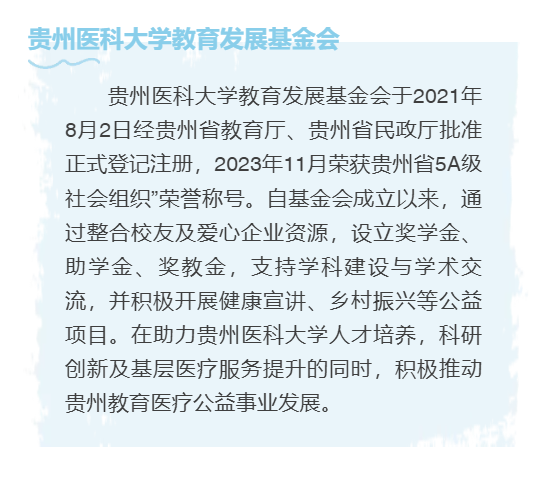 贵州医科大学教育发展基金会

贵州医科大学教育发展基金会于2021年8月2日经贵州省教育厅、贵州省民政厅批准正式登记注册，2023年11月荣获贵州省5A级社会组织”荣誉称号。自基金会成立以来，通过整合校友及爱心企业资源，设立奖学金、助学金、奖教金，支持学科建设与学术交流，并积极开展健康宣讲、乡村振兴等公益项目。在助力贵州医科大学人才培养，科研创新及基层医疗服务提升的同时，积极推动贵州教育医疗公益事业发展。